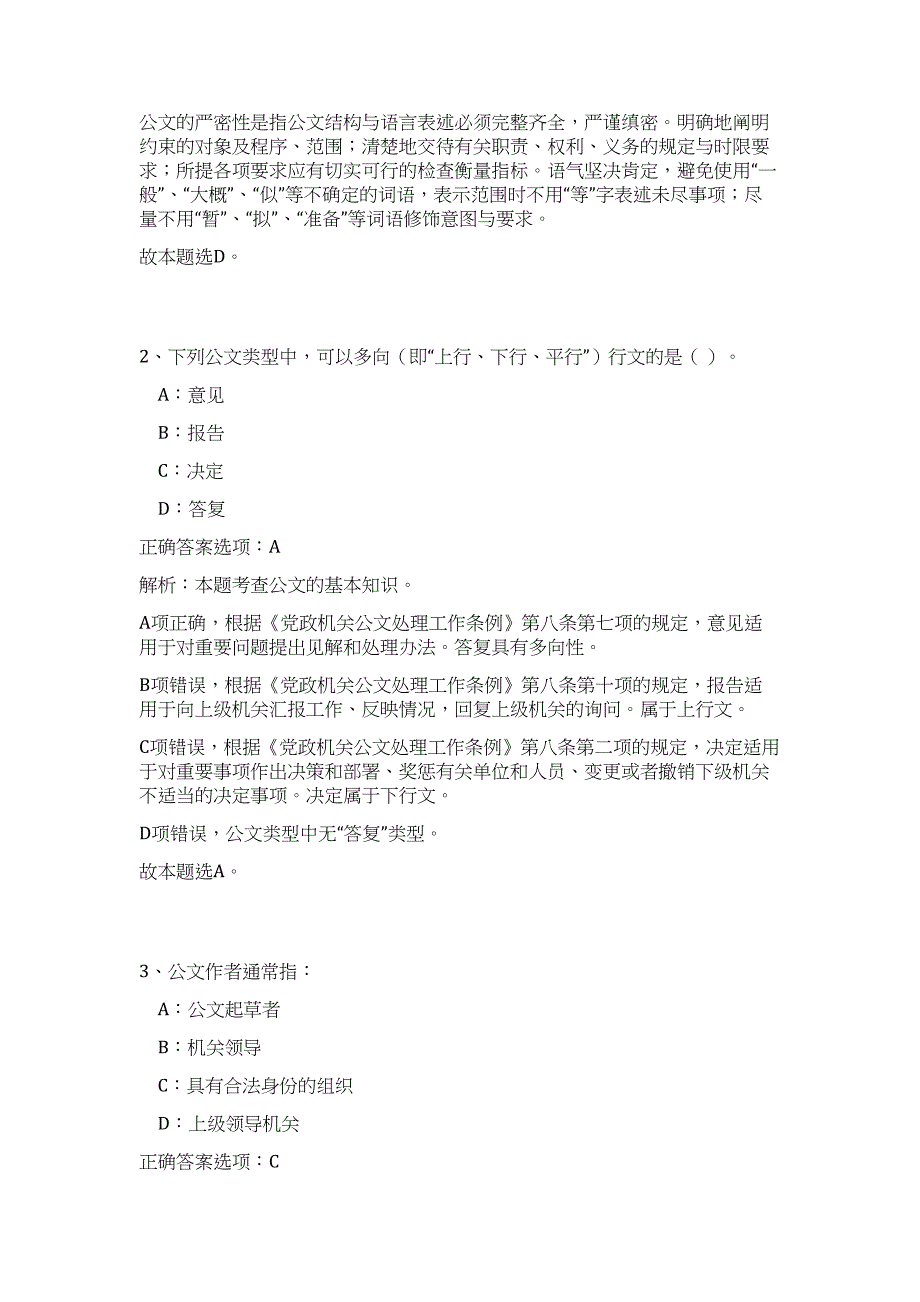 公文的严密性是指公文结构与语言表述必须完整齐全，严谨缜密。明确地阐明约束的对象及程序、范围；清楚地交待有关职责、权利、义务的规定与时限要求；所提各项要求应有切实可行的检查衡量指标。语气坚决肯定，避免使用“一般”、“大概”、“似”等不确定的词语，表示范围时不用“等”字表述未尽事项；尽量不用“暂”、“拟”、“准备”等词语修饰意图与要求。

故本题选D。

2、下列公文类型中，可以多向（即“上行、下行、平行”）行文的是（ ）。

A：意见

B：报告

C：决定

D：答复

正确答案选项：A

解析：本题考查公文的基本知识。

A项正确，根据《党政机关公文处理工作条例》第八条第七项的规定，意见适用于对重要问题提出见解和处理办法。答复具有多向性。

B项错误，根据《党政机关公文处理工作条例》第八条第十项的规定，报告适用于向上级机关汇报工作、反映情况，回复上级机关的询问。属于上行文。

C项错误，根据《党政机关公文处理工作条例》第八条第二项的规定，决定适用于对重要事项作出决策和部署、奖惩有关单位和人员、变更或者撤销下级机关不适当的决定事项。决定属于下行文。

D项错误，公文类型中无“答复”类型。

故本题选A。

3、公文作者通常指：

A：公文起草者

B：机关领导

C：具有合法身份的组织

D：上级领导机关

正确答案选项：C